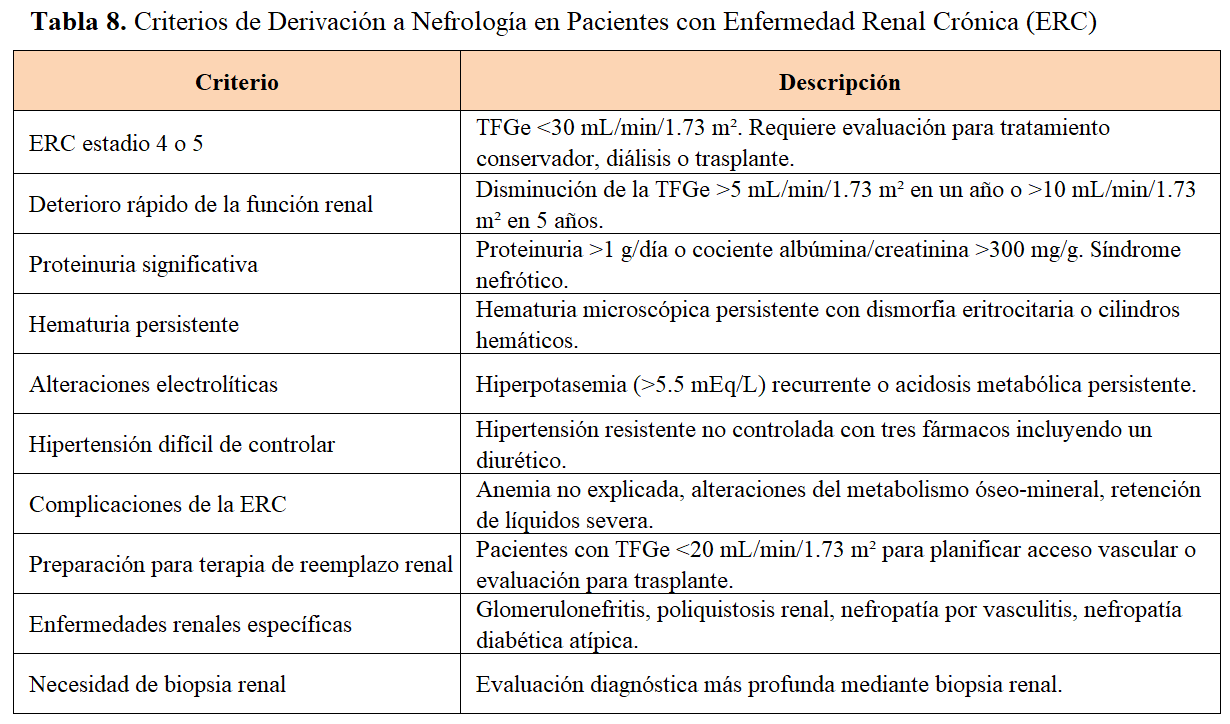 **Tabla 8.** Criterios de Derivación a Nefrología en Pacientes con Enfermedad Renal Crónica (ERC)

| Criterio | Descripción |
|---|---|
| ERC estadio 4 o 5 | TFGe <30 mL/min/1.73 m². Requiere evaluación para tratamiento conservador, diálisis o trasplante. |
| Deterioro rápido de la función renal | Disminución de la TFGe >5 mL/min/1.73 m² en un año o >10 mL/min/1.73 m² en 5 años. |
| Proteinuria significativa | Proteinuria >1 g/día o cociente albúmina/creatinina >300 mg/g. Síndrome nefrótico. |
| Hematuria persistente | Hematuria microscópica persistente con dismorfia eritrocitaria o cilindros hemáticos. |
| Alteraciones electrolíticas | Hiperpotasemia (>5.5 mEq/L) recurrente o acidosis metabólica persistente. |
| Hipertensión difícil de controlar | Hipertensión resistente no controlada con tres fármacos incluyendo un diurético. |
| Complicaciones de la ERC | Anemia no explicada, alteraciones del metabolismo óseo-mineral, retención de líquidos severa. |
| Preparación para terapia de reemplazo renal | Pacientes con TFGe <20 mL/min/1.73 m² para planificar acceso vascular o evaluación para trasplante. |
| Enfermedades renales específicas | Glomerulonefritis, poliquistosis renal, nefropatía por vasculitis, nefropatía diabética atípica. |
| Necesidad de biopsia renal | Evaluación diagnóstica más profunda mediante biopsia renal. |